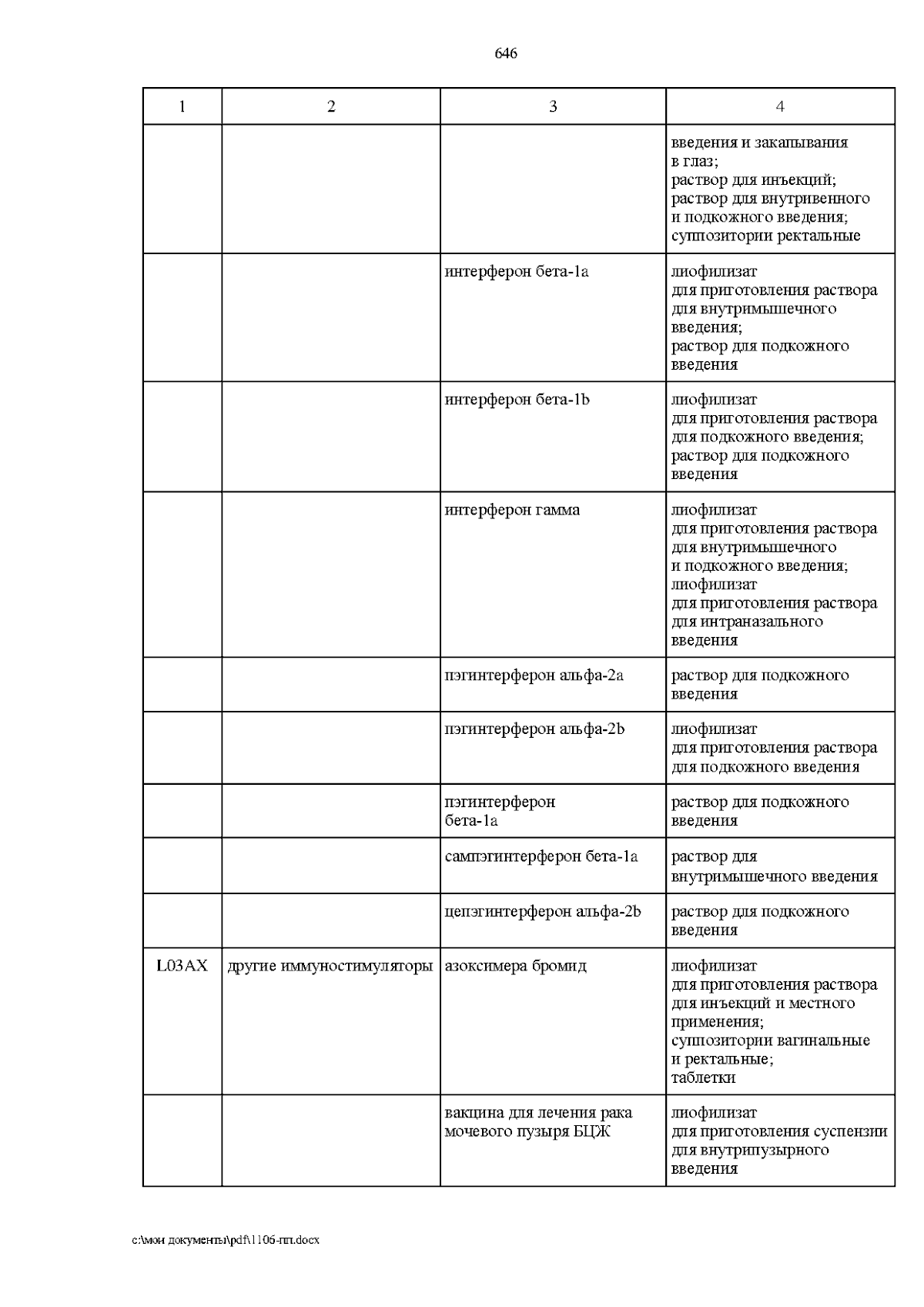 646

| 1 | 2 | 3 | 4 |
|---|---|---|---|
| | | | введения и закапывания в глаз; раствор для инъекций; раствор для внутривенного и подкожного введения; суппозитории ректальные |
| | | интерферон бета-1a | лиофилизат для приготовления раствора для внутримышечного введения; раствор для подкожного введения |
| | | интерферон бета-1b | лиофилизат для приготовления раствора для подкожного введения; раствор для подкожного введения |
| | | интерферон гамма | лиофилизат для приготовления раствора для внутримышечного и подкожного введения; лиофилизат для приготовления раствора для интраназального введения |
| | | пэгинтерферон альфа-2a | раствор для подкожного введения |
| | | пэгинтерферон альфа-2b | лиофилизат для приготовления раствора для подкожного введения |
| | | пэгинтерферон бета-1a | раствор для подкожного введения |
| | | сампэгинтерферон бета-1a | раствор для внутримышечного введения |
| | | цепэгинтерферон альфа-2b | раствор для подкожного введения |
| L03AX | другие иммуностимуляторы | азоксимера бромид | лиофилизат для приготовления раствора для инъекций и местного применения; суппозитории вагинальные и ректальные; таблетки |
| | | вакцина для лечения рака мочевого пузыря БЦЖ | лиофилизат для приготовления суспензии для внутрипузырного введения |

c:\мои документы\pdf\1106-пп.docx